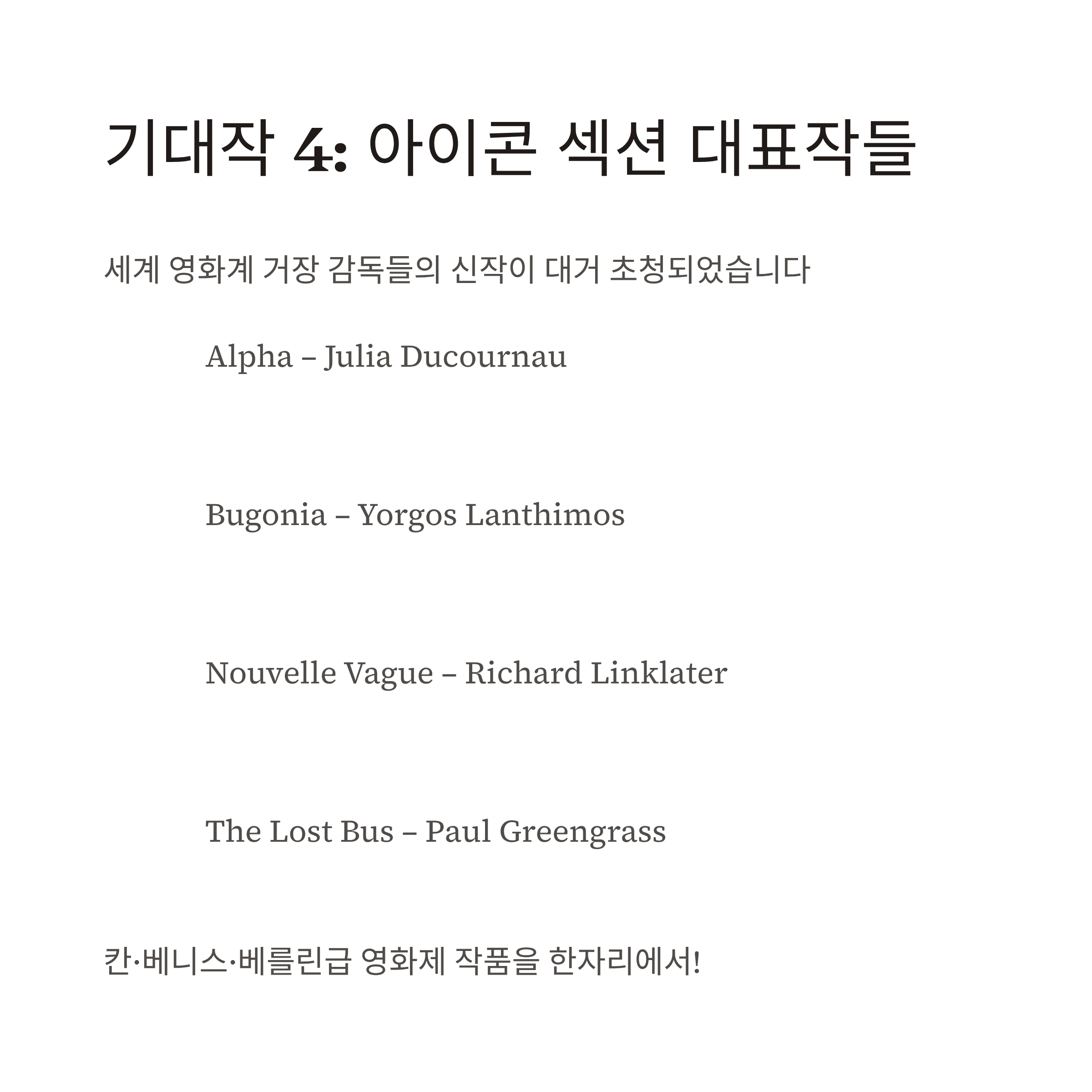 기대작 4: 아이콘 섹션 대표작들

세계 영화계 거장 감독들의 신작이 대거 초청되었습니다

Alpha – Julia Ducournau

Bugonia – Yorgos Lanthimos

Nouvelle Vague – Richard Linklater

The Lost Bus – Paul Greengrass

칸·베니스·베를린급 영화제 작품을 한자리에서!